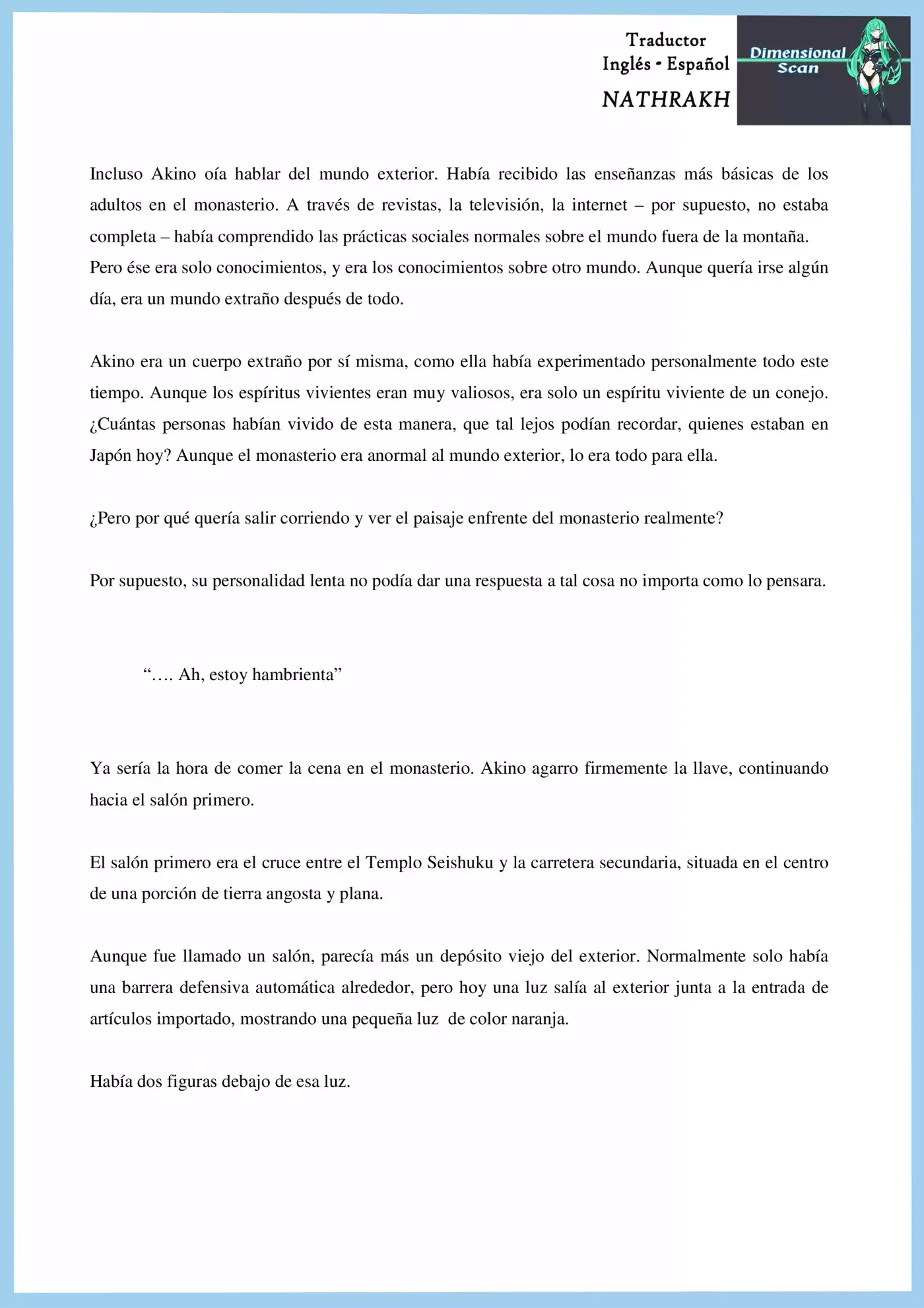 Traductor
Inglés - Español
NATHRAKH

Dimensional
Scan

Incluso Akino oía hablar del mundo exterior. Había recibido las enseñanzas más básicas de los adultos en el monasterio. A través de revistas, la televisión, la internet – por supuesto, no estaba completa – había comprendido las prácticas sociales normales sobre el mundo fuera de la montaña. Pero ése era solo conocimientos, y era los conocimientos sobre otro mundo. Aunque quería irse algún día, era un mundo extraño después de todo.

Akino era un cuerpo extraño por sí misma, como ella había experimentado personalmente todo este tiempo. Aunque los espíritus vivientes eran muy valiosos, era solo un espíritu viviente de un conejo. ¿Cuántas personas habían vivido de esta manera, que tal lejos podían recordar, quienes estaban en Japón hoy? Aunque el monasterio era anormal al mundo exterior, lo era todo para ella.

¿Pero por qué quería salir corriendo y ver el paisaje enfrente del monasterio realmente?

Por supuesto, su personalidad lenta no podía dar una respuesta a tal cosa no importa como lo pensara.

"…. Ah, estoy hambrienta"

Ya sería la hora de comer la cena en el monasterio. Akino agarro firmemente la llave, continuando hacia el salón primero.

El salón primero era el cruce entre el Templo Seishuku y la carretera secundaria, situada en el centro de una porción de tierra angosta y plana.

Aunque fue llamado un salón, parecía más un depósito viejo del exterior. Normalmente solo había una barrera defensiva automática alrededor, pero hoy una luz salía al exterior junta a la entrada de artículos importado, mostrando una pequeña luz de color naranja.

Había dos figuras debajo de esa luz.